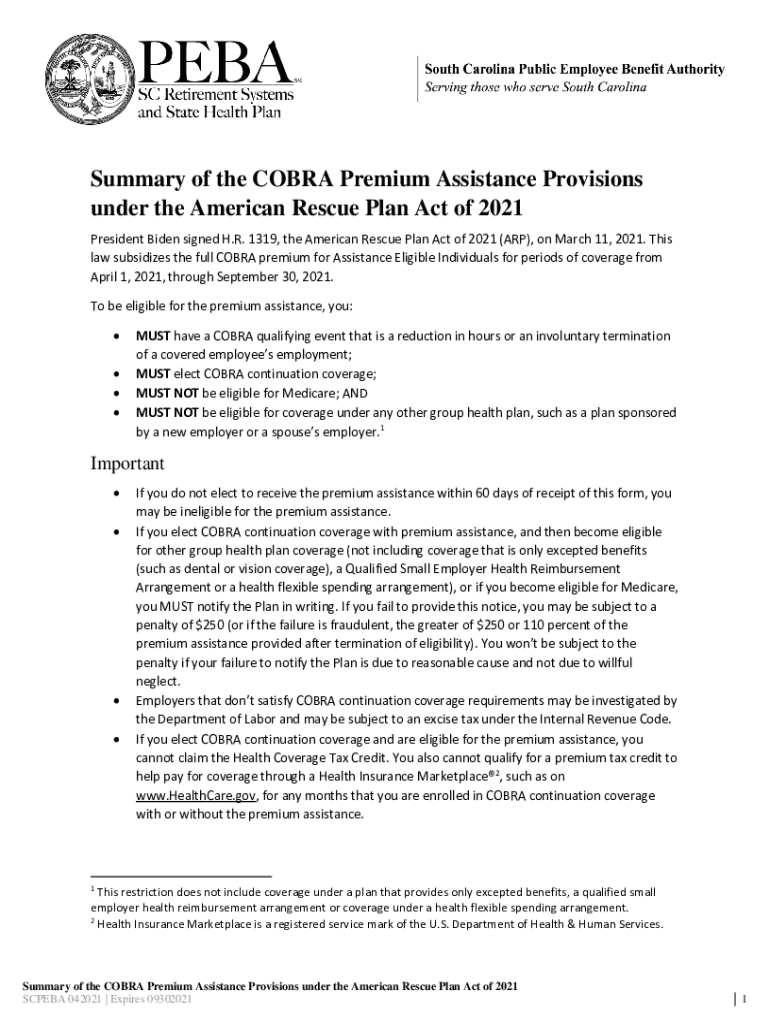 PEBA℠
SC Retirement Systems
and State Health Plan

South Carolina Public Employee Benefit Authority
Serving those who serve South Carolina

Summary of the COBRA Premium Assistance Provisions under the American Rescue Plan Act of 2021

President Biden signed H.R. 1319, the American Rescue Plan Act of 2021 (ARP), on March 11, 2021. This law subsidizes the full COBRA premium for Assistance Eligible Individuals for periods of coverage from April 1, 2021, through September 30, 2021.

To be eligible for the premium assistance, you:

• MUST have a COBRA qualifying event that is a reduction in hours or an involuntary termination of a covered employee's employment;
• MUST elect COBRA continuation coverage;
• MUST NOT be eligible for Medicare; AND
• MUST NOT be eligible for coverage under any other group health plan, such as a plan sponsored by a new employer or a spouse's employer.$^1$

Important

• If you do not elect to receive the premium assistance within 60 days of receipt of this form, you may be ineligible for the premium assistance.
• If you elect COBRA continuation coverage with premium assistance, and then become eligible for other group health plan coverage (not including coverage that is only excepted benefits (such as dental or vision coverage), a Qualified Small Employer Health Reimbursement Arrangement or a health flexible spending arrangement), or if you become eligible for Medicare, you MUST notify the Plan in writing. If you fail to provide this notice, you may be subject to a penalty of $250 (or if the failure is fraudulent, the greater of $250 or 110 percent of the premium assistance provided after termination of eligibility). You won't be subject to the penalty if your failure to notify the Plan is due to reasonable cause and not due to willful neglect.
• Employers that don't satisfy COBRA continuation coverage requirements may be investigated by the Department of Labor and may be subject to an excise tax under the Internal Revenue Code.
• If you elect COBRA continuation coverage and are eligible for the premium assistance, you cannot claim the Health Coverage Tax Credit. You also cannot qualify for a premium tax credit to help pay for coverage through a Health Insurance Marketplace®$^2$, such as on www.HealthCare.gov, for any months that you are enrolled in COBRA continuation coverage with or without the premium assistance.

$^1$ This restriction does not include coverage under a plan that provides only excepted benefits, a qualified small employer health reimbursement arrangement or coverage under a health flexible spending arrangement.
$^2$ Health Insurance Marketplace is a registered service mark of the U.S. Department of Health & Human Services.

Summary of the COBRA Premium Assistance Provisions under the American Rescue Plan Act of 2021
SCPEBA 042021 | Expires 09302021
| 1